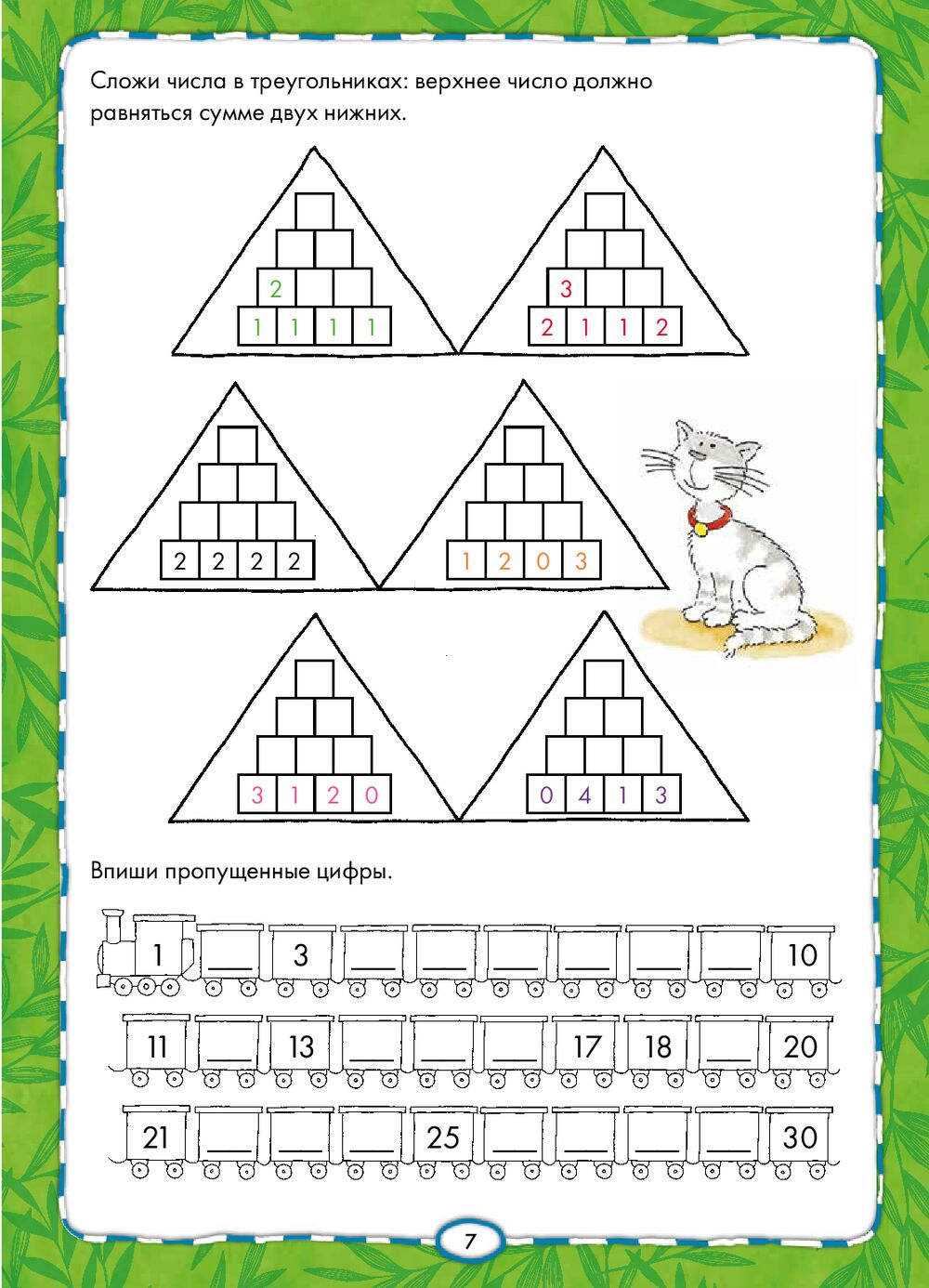 Сложи числа в треугольниках: верхнее число должно равняться сумме двух нижних.

2
1 1 1 1

3
2 1 1 2

2 2 2 2

1 2 0 3

3 1 2 0

0 4 1 3

Впиши пропущенные цифры.

1 ___ 3 ___ ___ ___ ___ ___ ___ 10

11 ___ 13 ___ ___ ___ 17 18 ___ 20

21 ___ ___ ___ 25 ___ ___ ___ ___ 30

7